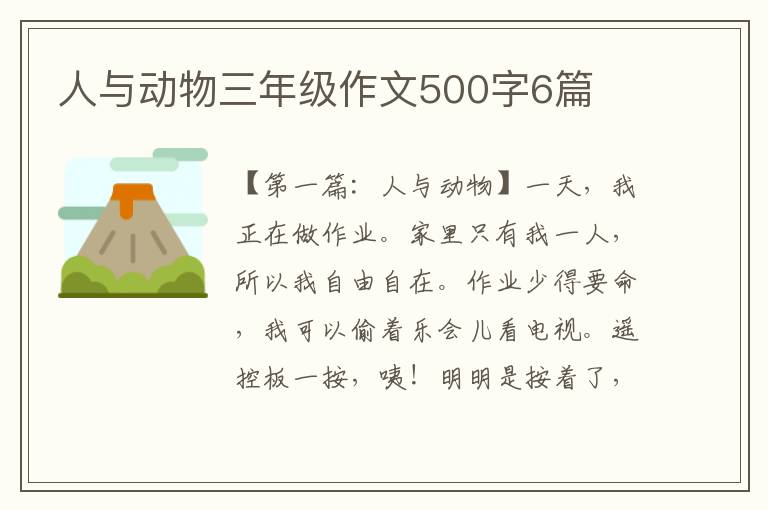 人与动物三年级作文500字6篇

【第一篇：人与动物】一天，我正在做作业。家里只有我一人，所以我自由自在。作业少得要命，我可以偷着乐会儿看电视。遥控板一按，咦！明明是按着了，